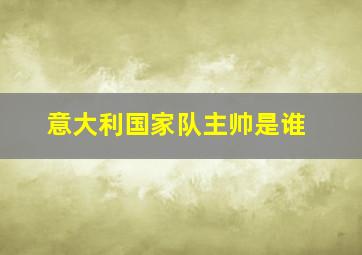 意大利国家队主帅是谁